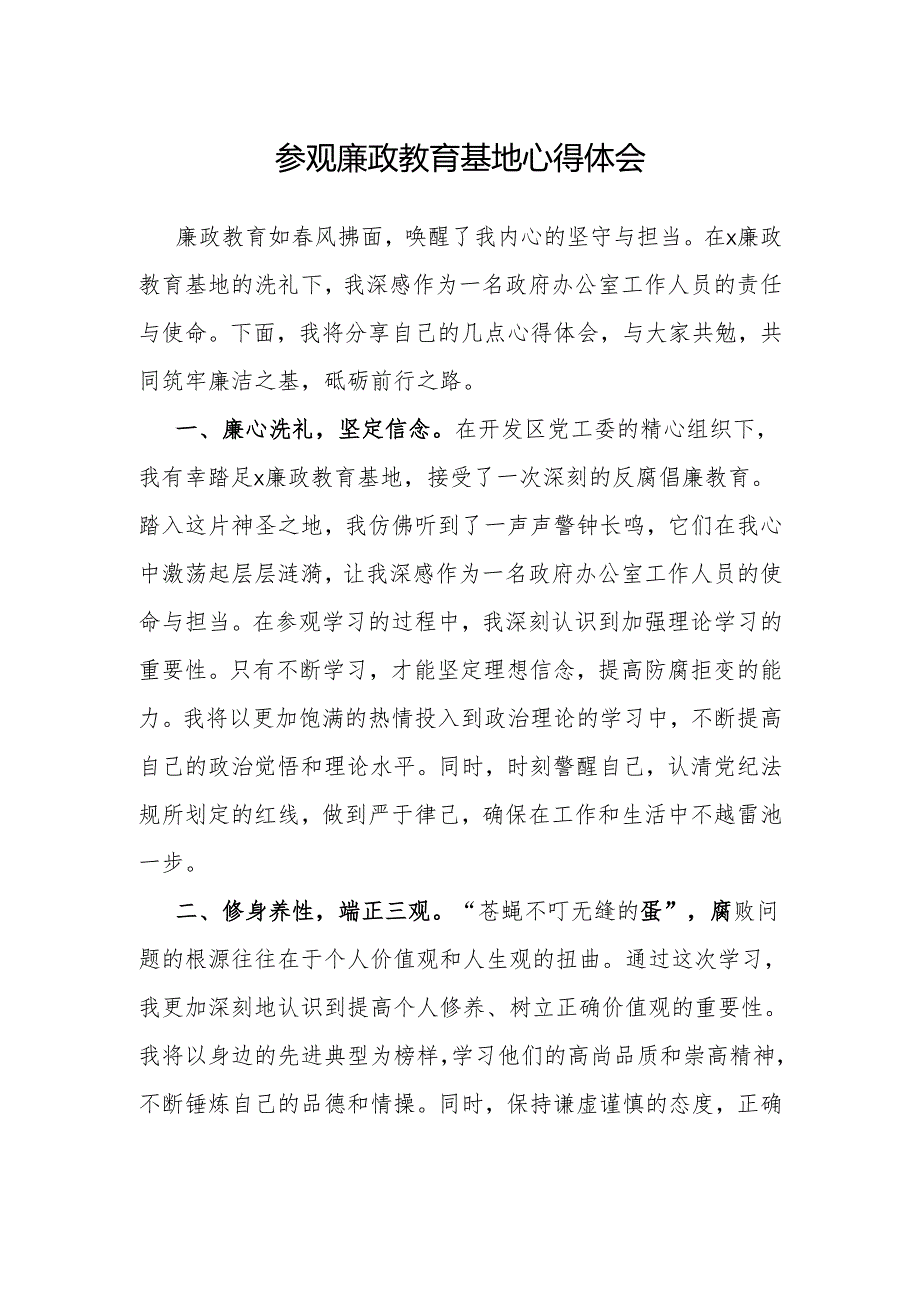 参观廉政教育基地心得体会

廉政教育如春风拂面，唤醒了我内心的坚守与担当。在x廉政教育基地的洗礼下，我深感作为一名政府办公室工作人员的责任与使命。下面，我将分享自己的几点心得体会，与大家共勉，共同筑牢廉洁之基，砥砺前行之路。

一、廉心洗礼，坚定信念。在开发区党工委的精心组织下，我有幸踏足x廉政教育基地，接受了一次深刻的反腐倡廉教育。踏入这片神圣之地，我仿佛听到了一声声警钟长鸣，它们在我心中激荡起层层涟漪，让我深感作为一名政府办公室工作人员的使命与担当。在参观学习的过程中，我深刻认识到加强理论学习的重要性。只有不断学习，才能坚定理想信念，提高防腐拒变的能力。我将以更加饱满的热情投入到政治理论的学习中，不断提高自己的政治觉悟和理论水平。同时，时刻警醒自己，认清党纪法规所划定的红线，做到严于律己，确保在工作和生活中不越雷池一步。

二、修身养性，端正三观。“苍蝇不叮无缝的蛋”，腐败问题的根源往往在于个人价值观和人生观的扭曲。通过这次学习，我更加深刻地认识到提高个人修养、树立正确价值观的重要性。我将以身边的先进典型为榜样，学习他们的高尚品质和崇高精神，不断锤炼自己的品德和情操。同时，保持谦虚谨慎的态度，正确